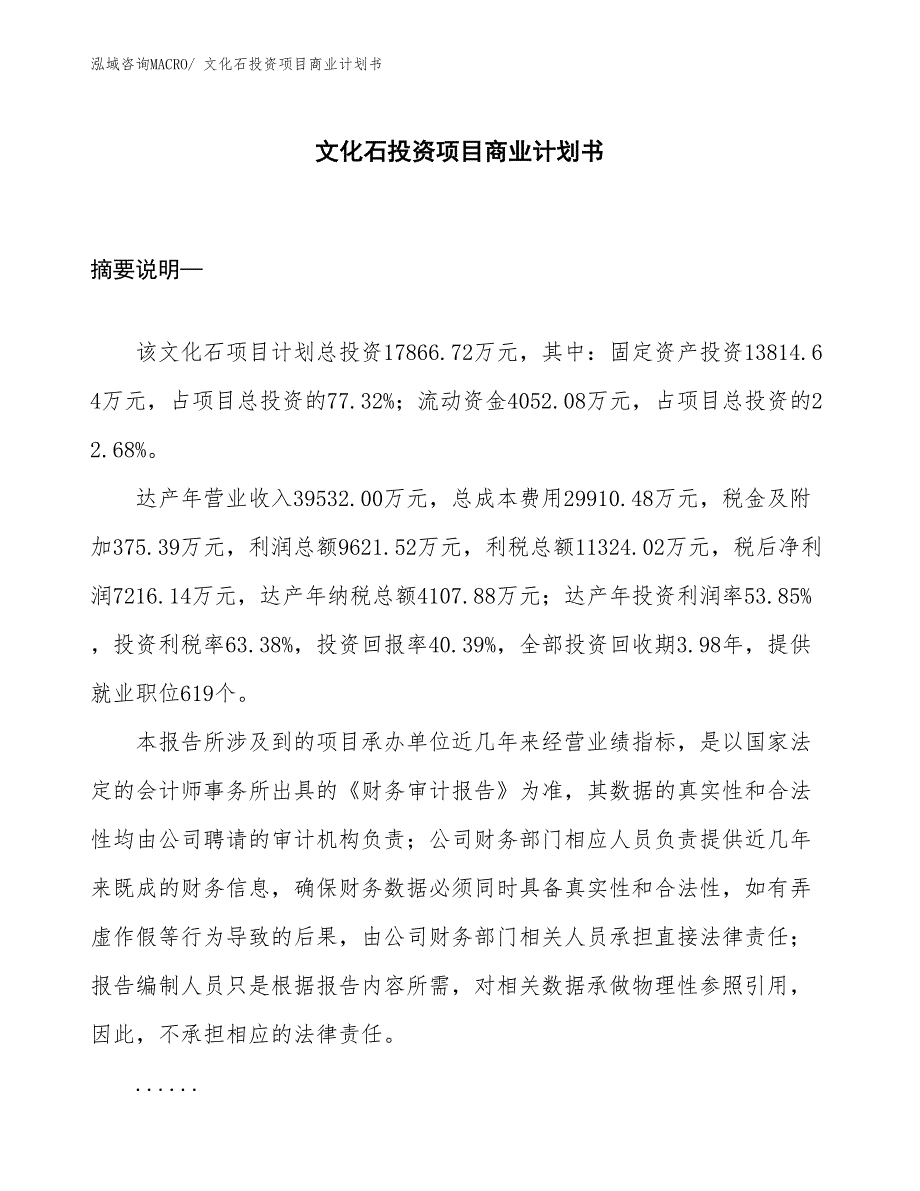 泓域咨询MACRO/ 文化石投资项目商业计划书

文化石投资项目商业计划书

摘要说明—

该文化石项目计划总投资17866.72万元，其中：固定资产投资13814.64万元，占项目总投资的77.32%；流动资金4052.08万元，占项目总投资的22.68%。

达产年营业收入39532.00万元，总成本费用29910.48万元，税金及附加375.39万元，利润总额9621.52万元，利税总额11324.02万元，税后净利润7216.14万元，达产年纳税总额4107.88万元；达产年投资利润率53.85%，投资利税率63.38%，投资回报率40.39%，全部投资回收期3.98年，提供就业职位619个。

本报告所涉及到的项目承办单位近几年来经营业绩指标，是以国家法定的会计师事务所出具的《财务审计报告》为准，其数据的真实性和合法性均由公司聘请的审计机构负责；公司财务部门相应人员负责提供近几年来既成的财务信息，确保财务数据必须同时具备真实性和合法性，如有弄虚作假等行为导致的后果，由公司财务部门相关人员承担直接法律责任；报告编制人员只是根据报告内容所需，对相关数据承做物理性参照引用，因此，不承担相应的法律责任。

......